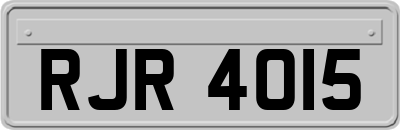 RJR 4015